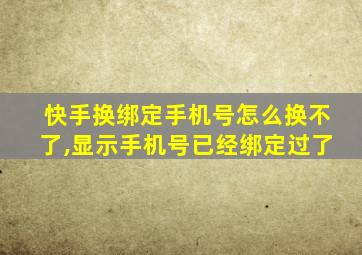 快手换绑定手机号怎么换不了,显示手机号已经绑定过了